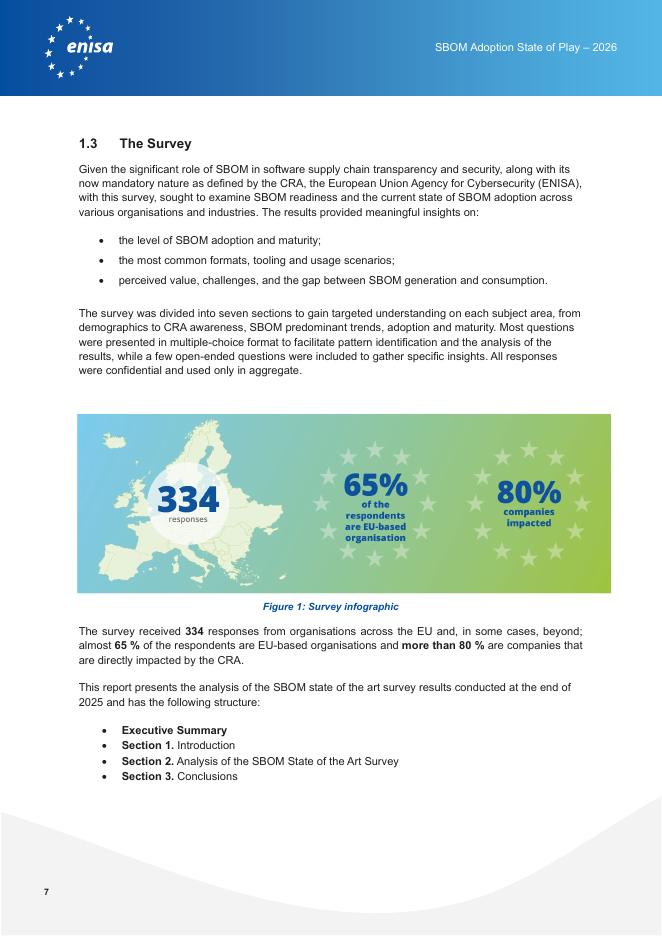 enisa

SBOM Adoption State of Play – 2026

1.3 The Survey

Given the significant role of SBOM in software supply chain transparency and security, along with its now mandatory nature as defined by the CRA, the European Union Agency for Cybersecurity (ENISA), with this survey, sought to examine SBOM readiness and the current state of SBOM adoption across various organisations and industries. The results provided meaningful insights on:

• the level of SBOM adoption and maturity;
• the most common formats, tooling and usage scenarios;
• perceived value, challenges, and the gap between SBOM generation and consumption.

The survey was divided into seven sections to gain targeted understanding on each subject area, from demographics to CRA awareness, SBOM predominant trends, adoption and maturity. Most questions were presented in multiple-choice format to facilitate pattern identification and the analysis of the results, while a few open-ended questions were included to gather specific insights. All responses were confidential and used only in aggregate.

334
responses

65%
of the respondents are EU-based organisation

80%
companies impacted

Figure 1: Survey infographic

The survey received 334 responses from organisations across the EU and, in some cases, beyond; almost 65 % of the respondents are EU-based organisations and more than 80 % are companies that are directly impacted by the CRA.

This report presents the analysis of the SBOM state of the art survey results conducted at the end of 2025 and has the following structure:

• Executive Summary
• Section 1. Introduction
• Section 2. Analysis of the SBOM State of the Art Survey
• Section 3. Conclusions

7